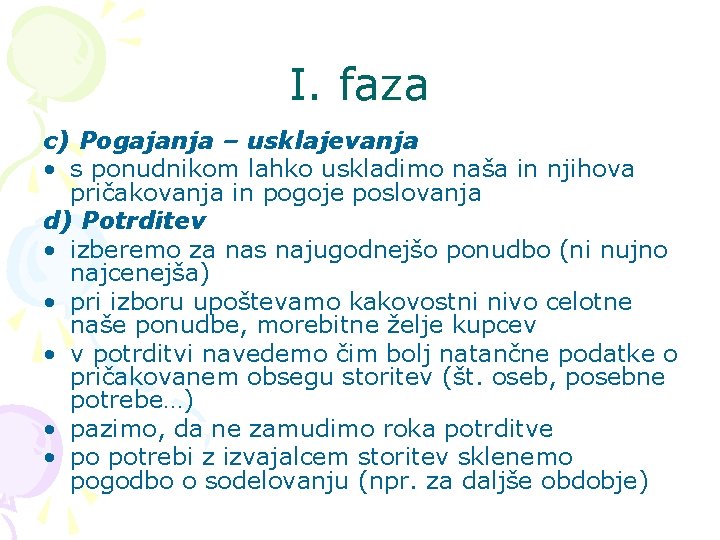 I. faza

c) Pogajanja – usklajevanja
• s ponudnikom lahko uskladimo naša in njihova pričakovanja in pogoje poslovanja
d) Potrditev
• izberemo za nas najugodnejšo ponudbo (ni nujno najcenejša)
• pri izboru upoštevamo kakovostni nivo celotne naše ponudbe, morebitne želje kupcev
• v potrditvi navedemo čim bolj natančne podatke o pričakovanem obsegu storitev (št. oseb, posebne potrebe…)
• pazimo, da ne zamudimo roka potrditve
• po potrebi z izvajalcem storitev sklenemo pogodbo o sodelovanju (npr. za daljše obdobje)